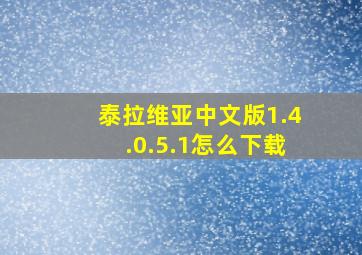 泰拉维亚中文版1.4.0.5.1怎么下载